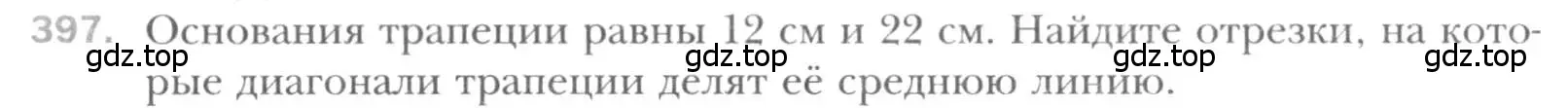 397. Основания трапеции равны 12 см и 22 см. Найдите отрезки, на которые диагонали трапеции делят её среднюю линию.

gdz.top gdz.top gdz.top gdz.top